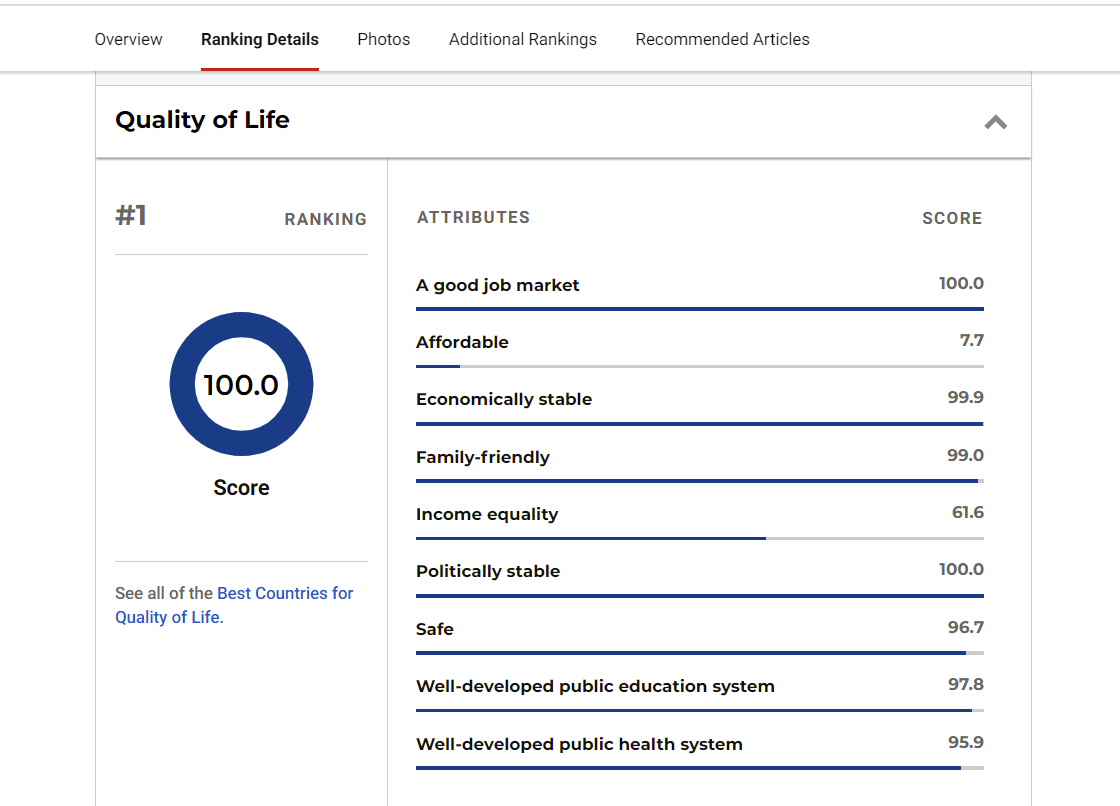 Overview Ranking Details Photos Additional Rankings Recommended Articles

Quality of Life

#1 RANKING

100.0

Score

See all of the Best Countries for Quality of Life.

| ATTRIBUTES | SCORE |
|---|---|
| A good job market | 100.0 |
| Affordable | 7.7 |
| Economically stable | 99.9 |
| Family-friendly | 99.0 |
| Income equality | 61.6 |
| Politically stable | 100.0 |
| Safe | 96.7 |
| Well-developed public education system | 97.8 |
| Well-developed public health system | 95.9 |